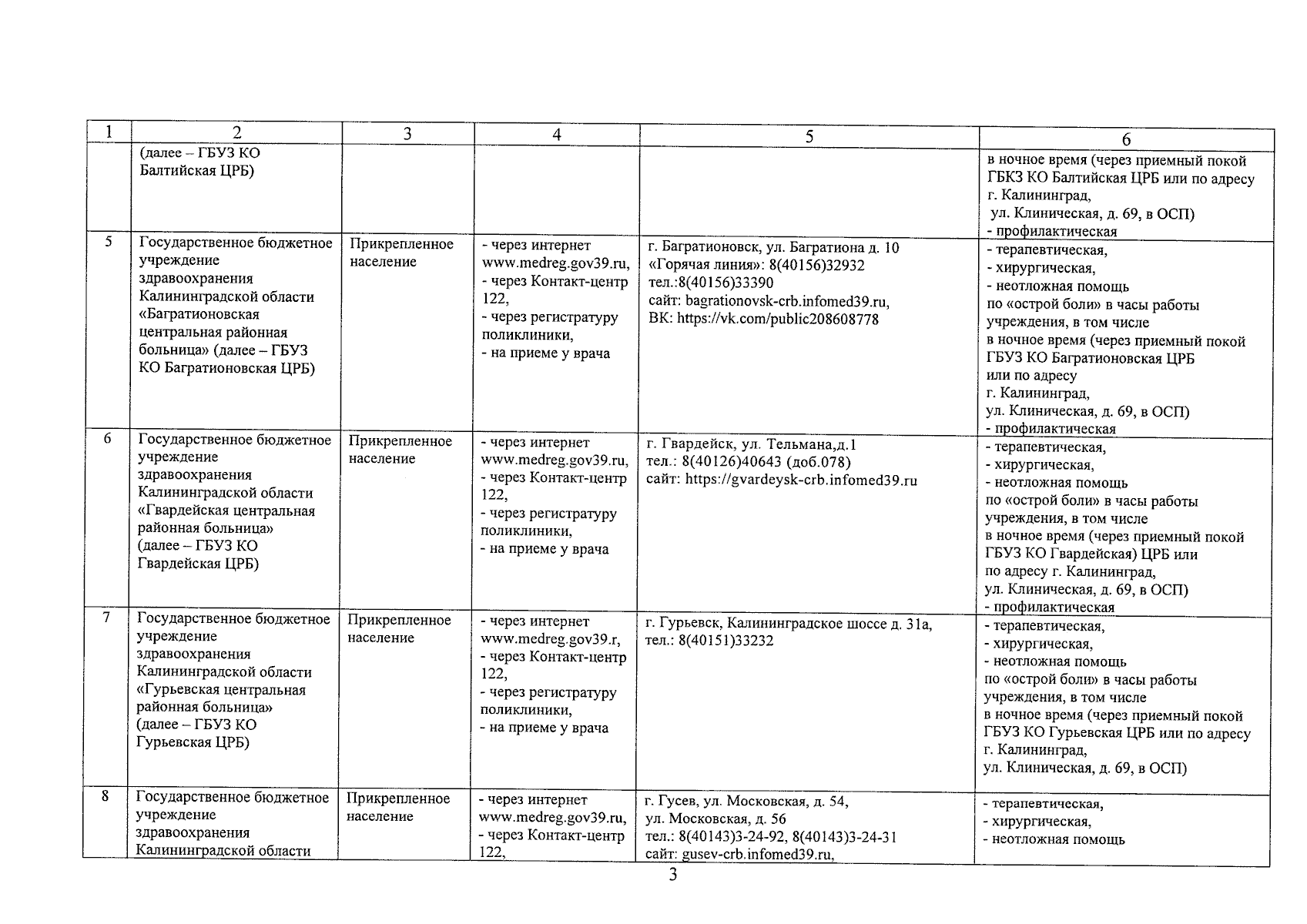 | 1 | 2 | 3 | 4 | 5 | 6 |
|---|---|---|---|---|---|
| | (далее – ГБУЗ КО Балтийская ЦРБ) | | | | в ночное время (через приемный покой ГБКЗ КО Балтийская ЦРБ или по адресу г. Калининград, ул. Клиническая, д. 69, в ОСП) - профилактическая |
| 5 | Государственное бюджетное учреждение здравоохранения Калининградской области «Багратионовская центральная районная больница» (далее – ГБУЗ КО Багратионовская ЦРБ) | Прикрепленное население | - через интернет www.medreg.gov39.ru, - через Контакт-центр 122, - через регистратуру поликлиники, - на приеме у врача | г. Багратионовск, ул. Багратиона д. 10 «Горячая линия»: 8(40156)32932 тел.:8(40156)33390 сайт: bagrationovsk-crb.infomed39.ru, ВК: https://vk.com/public208608778 | - терапевтическая, - хирургическая, - неотложная помощь по «острой боли» в часы работы учреждения, в том числе в ночное время (через приемный покой ГБУЗ КО Багратионовская ЦРБ или по адресу г. Калининград, ул. Клиническая, д. 69, в ОСП) - профилактическая |
| 6 | Государственное бюджетное учреждение здравоохранения Калининградской области «Гвардейская центральная районная больница» (далее – ГБУЗ КО Гвардейская ЦРБ) | Прикрепленное население | - через интернет www.medreg.gov39.ru, - через Контакт-центр 122, - через регистратуру поликлиники, - на приеме у врача | г. Гвардейск, ул. Тельмана,д.1 тел.: 8(40126)40643 (доб.078) сайт: https://gvardeysk-crb.infomed39.ru | - терапевтическая, - хирургическая, - неотложная помощь по «острой боли» в часы работы учреждения, в том числе в ночное время (через приемный покой ГБУЗ КО Гвардейская) ЦРБ или по адресу г. Калининград, ул. Клиническая, д. 69, в ОСП) - профилактическая |
| 7 | Государственное бюджетное учреждение здравоохранения Калининградской области «Гурьевская центральная районная больница» (далее – ГБУЗ КО Гурьевская ЦРБ) | Прикрепленное население | - через интернет www.medreg.gov39.r, - через Контакт-центр 122, - через регистратуру поликлиники, - на приеме у врача | г. Гурьевск, Калининградское шоссе д. 31а, тел.: 8(40151)33232 | - терапевтическая, - хирургическая, - неотложная помощь по «острой боли» в часы работы учреждения, в том числе в ночное время (через приемный покой ГБУЗ КО Гурьевская ЦРБ или по адресу г. Калининград, ул. Клиническая, д. 69, в ОСП) |
| 8 | Государственное бюджетное учреждение здравоохранения Калининградской области | Прикрепленное население | - через интернет www.medreg.gov39.ru, - через Контакт-центр 122, | г. Гусев, ул. Московская, д. 54, ул. Московская, д. 56 тел.: 8(40143)3-24-92, 8(40143)3-24-31 сайт: gusev-crb.infomed39.ru, | - терапевтическая, - хирургическая, - неотложная помощь |

3